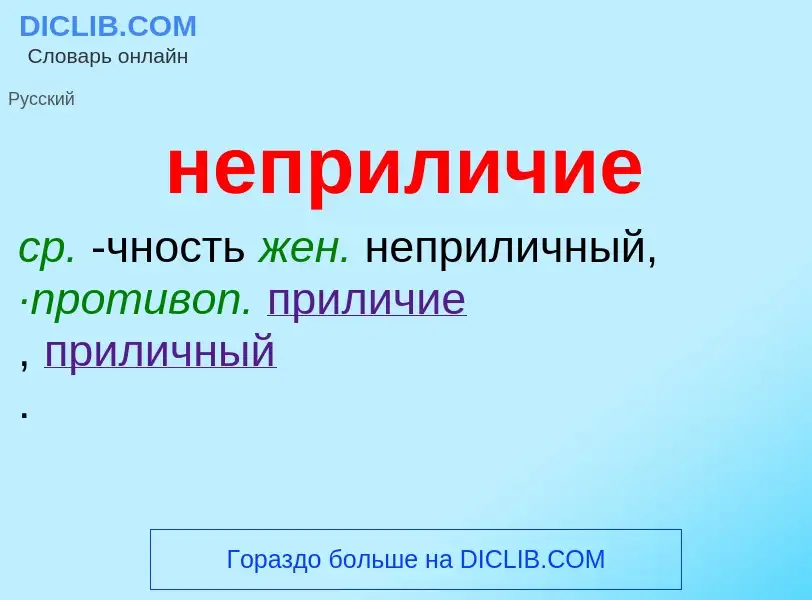 DICLIB.COM
Словарь онлайн

Русский

неприличие

ср. -чность жен. неприличный, ·противоп. приличие
, приличный
.

Гораздо больше на DICLIB.COM